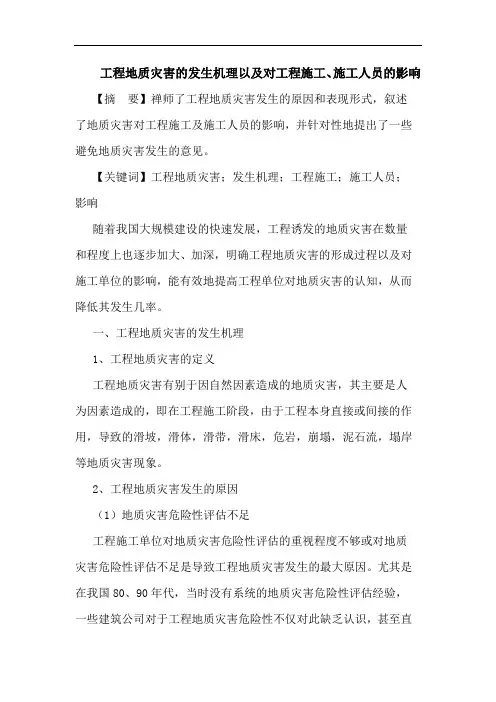 工程地质灾害的发生机理以及对工程施工、施工人员的影响

【摘　要】禅师了工程地质灾害发生的原因和表现形式，叙述了地质灾害对工程施工及施工人员的影响，并针对性地提出了一些避免地质灾害发生的意见。

【关键词】工程地质灾害；发生机理；工程施工；施工人员；影响

随着我国大规模建设的快速发展，工程诱发的地质灾害在数量和程度上也逐步加大、加深，明确工程地质灾害的形成过程以及对施工单位的影响，能有效地提高工程单位对地质灾害的认知，从而降低其发生几率。

一、工程地质灾害的发生机理

1、工程地质灾害的定义

工程地质灾害有别于因自然因素造成的地质灾害，其主要是人为因素造成的，即在工程施工阶段，由于工程本身直接或间接的作用，导致的滑坡，滑体，滑带，滑床，危岩，崩塌，泥石流，塌岸等地质灾害现象。

2、工程地质灾害发生的原因

（1）地质灾害危险性评估不足

工程施工单位对地质灾害危险性评估的重视程度不够或对地质灾害危险性评估不足是导致工程地质灾害发生的最大原因。尤其是在我国 80、90 年代，当时没有系统的地质灾害危险性评估经验，一些建筑公司对于工程地质灾害危险性不仅对此缺乏认识，甚至直